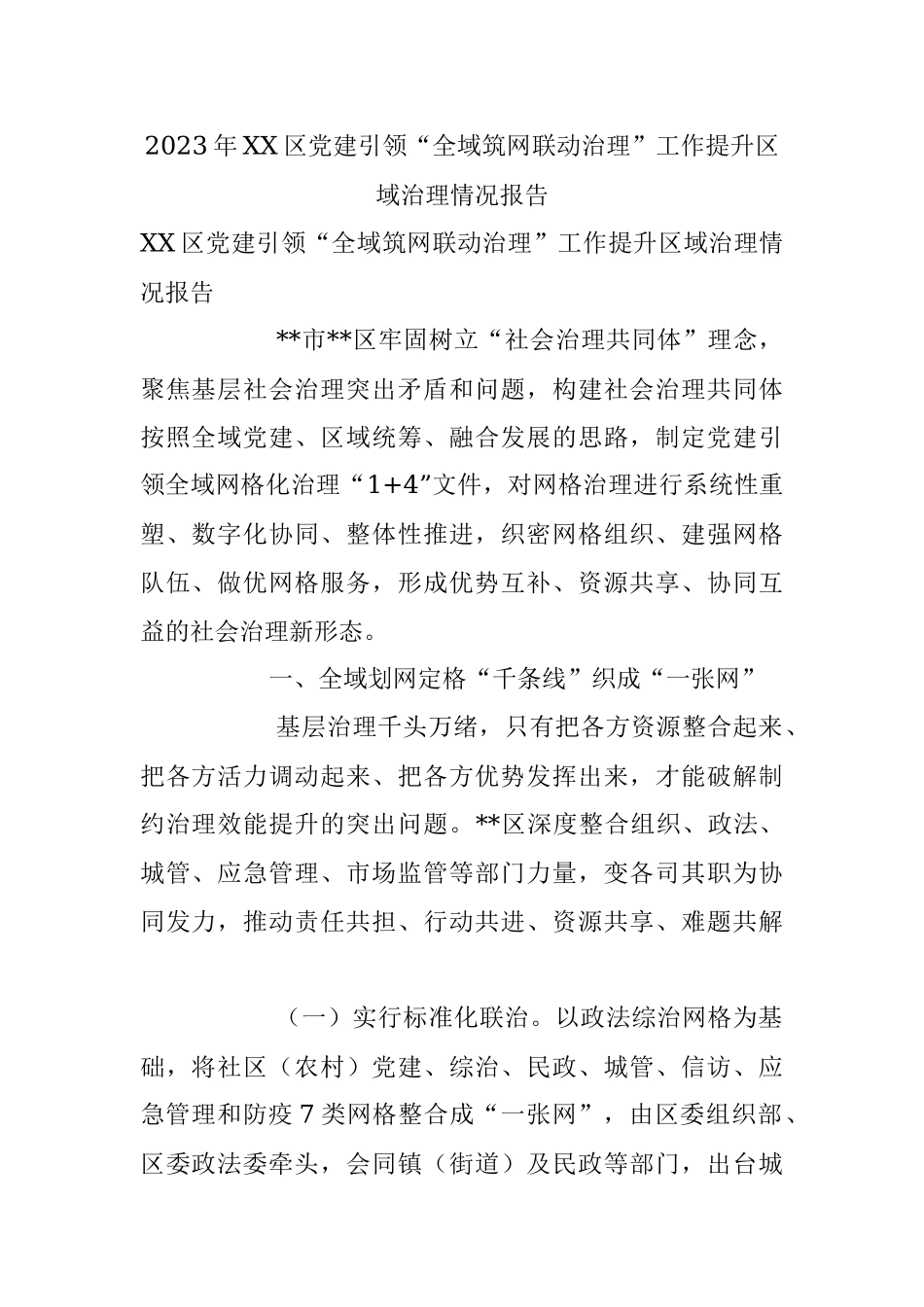 2023年XX区党建引领“全域筑网联动治理”工作提升区域治理情况报告

XX区党建引领“全域筑网联动治理”工作提升区域治理情况报告

**市**区牢固树立“社会治理共同体”理念，聚焦基层社会治理突出矛盾和问题，构建社会治理共同体按照全域党建、区域统筹、融合发展的思路，制定党建引领全域网格化治理“1+4”文件，对网格治理进行系统性重塑、数字化协同、整体性推进，织密网格组织、建强网格队伍、做优网格服务，形成优势互补、资源共享、协同互益的社会治理新形态。

一、全域划网定格“千条线”织成“一张网”

基层治理千头万绪，只有把各方资源整合起来、把各方活力调动起来、把各方优势发挥出来，才能破解制约治理效能提升的突出问题。**区深度整合组织、政法、城管、应急管理、市场监管等部门力量，变各司其职为协同发力，推动责任共担、行动共进、资源共享、难题共解

（一）实行标准化联治。以政法综治网格为基础，将社区（农村）党建、综治、民政、城管、信访、应急管理和防疫7类网格整合成“一张网”，由区委组织部、区委政法委牵头，会同镇（街道）及民政等部门，出台城